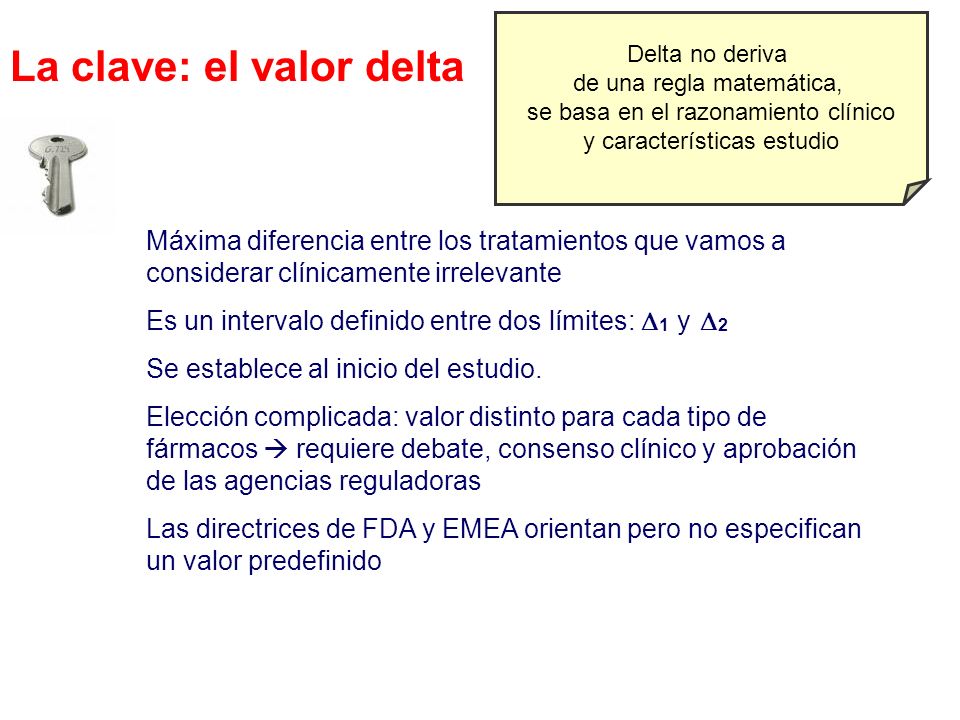 La clave: el valor delta

Delta no deriva
de una regla matemática,
se basa en el razonamiento clínico
y características estudio

Máxima diferencia entre los tratamientos que vamos a considerar clínicamente irrelevante

Es un intervalo definido entre dos límites: $\Delta_1$ y $\Delta_2$

Se establece al inicio del estudio.

Elección complicada: valor distinto para cada tipo de fármacos → requiere debate, consenso clínico y aprobación de las agencias reguladoras

Las directrices de FDA y EMEA orientan pero no especifican un valor predefinido